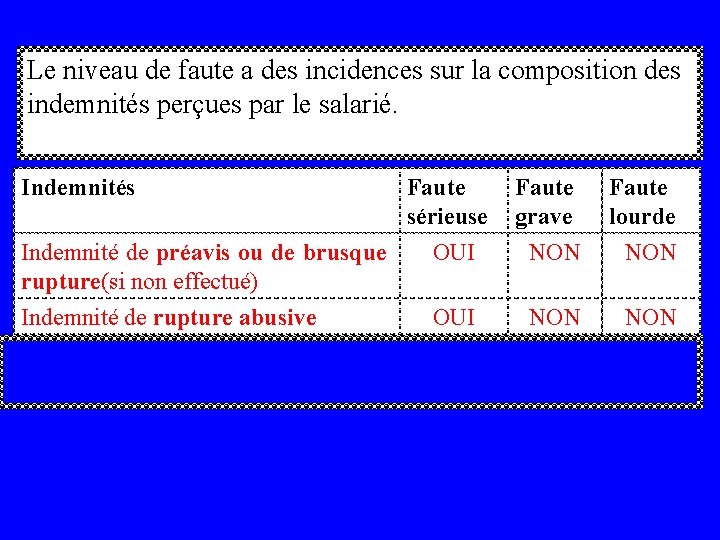 Le niveau de faute a des incidences sur la composition des indemnités perçues par le salarié.

| Indemnités | Faute sérieuse | Faute grave | Faute lourde |
|---|---|---|---|
| Indemnité de préavis ou de brusque rupture(si non effectué) | OUI | NON | NON |
| Indemnité de rupture abusive | OUI | NON | NON |